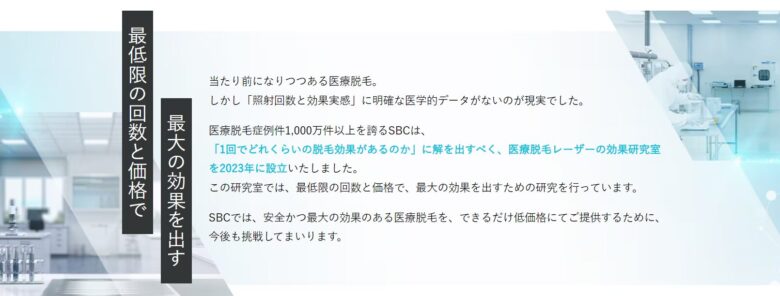 最低限の回数と価格で

最大の効果を出す

当たり前になりつつある医療脱毛。
しかし「照射回数と効果実感」に明確な医学的データがないのが現実でした。

医療脱毛症例件1,000万件以上を誇るSBCは、
「1回でどれくらいの脱毛効果があるのか」に解を出すべく、医療脱毛レーザーの効果研究室を2023年に設立いたしました。
この研究室では、最低限の回数と価格で、最大の効果を出すための研究を行っています。

SBCでは、安全かつ最大の効果のある医療脱毛を、できるだけ低価格にてご提供するために、今後も挑戦してまいります。